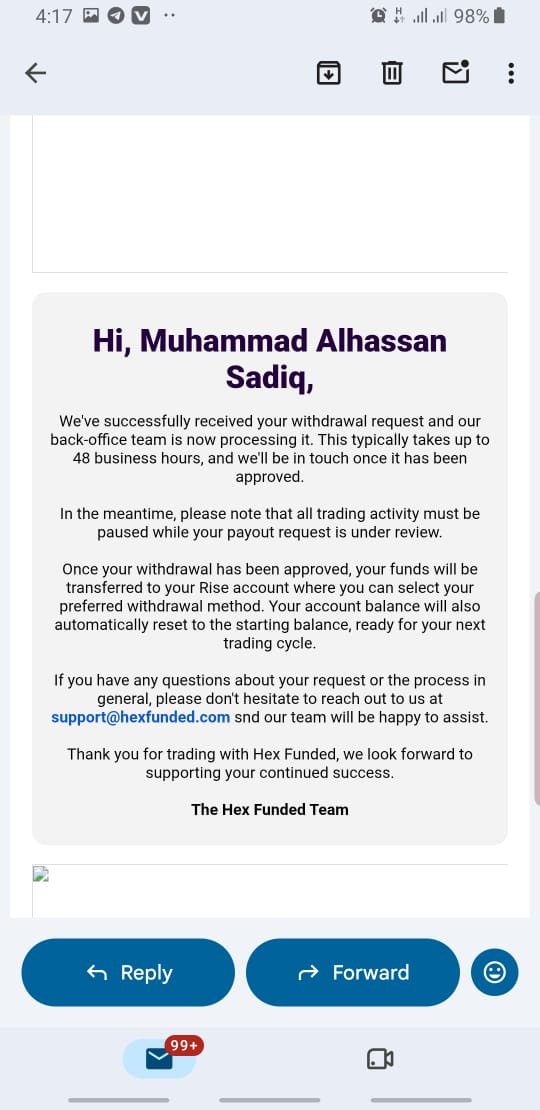 4:17 98%

Hi, Muhammad Alhassan Sadiq,

We've successfully received your withdrawal request and our back-office team is now processing it. This typically takes up to 48 business hours, and we'll be in touch once it has been approved.

In the meantime, please note that all trading activity must be paused while your payout request is under review.

Once your withdrawal has been approved, your funds will be transferred to your Rise account where you can select your preferred withdrawal method. Your account balance will also automatically reset to the starting balance, ready for your next trading cycle.

If you have any questions about your request or the process in general, please don't hesitate to reach out to us at support@hexfunded.com snd our team will be happy to assist.

Thank you for trading with Hex Funded, we look forward to supporting your continued success.

The Hex Funded Team

Reply

Forward

99+